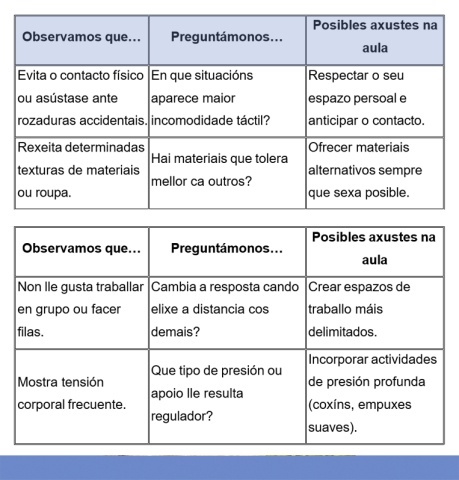 | Observamos que... | Preguntámonos... | Posibles axustes na aula |
|---|---|---|
| Evita o contacto físico ou asústase ante rozaduras accidentais. | En que situacións aparece maior incomodidade táctil? | Respectar o seu espazo persoal e anticipar o contacto. |
| Rexeita determinadas texturas de materiais ou roupa. | Hai materiais que tolera mellor ca outros? | Ofrecer materiais alternativos sempre que sexa posible. |

| Observamos que... | Preguntámonos... | Posibles axustes na aula |
|---|---|---|
| Non lle gusta traballar en grupo ou facer filas. | Cambia a resposta cando elixe a distancia cos demais? | Crear espazos de traballo máis delimitados. |
| Mostra tensión corporal frecuente. | Que tipo de presión ou apoio lle resulta regulador? | Incorporar actividades de presión profunda (coxíns, empuxes suaves). |